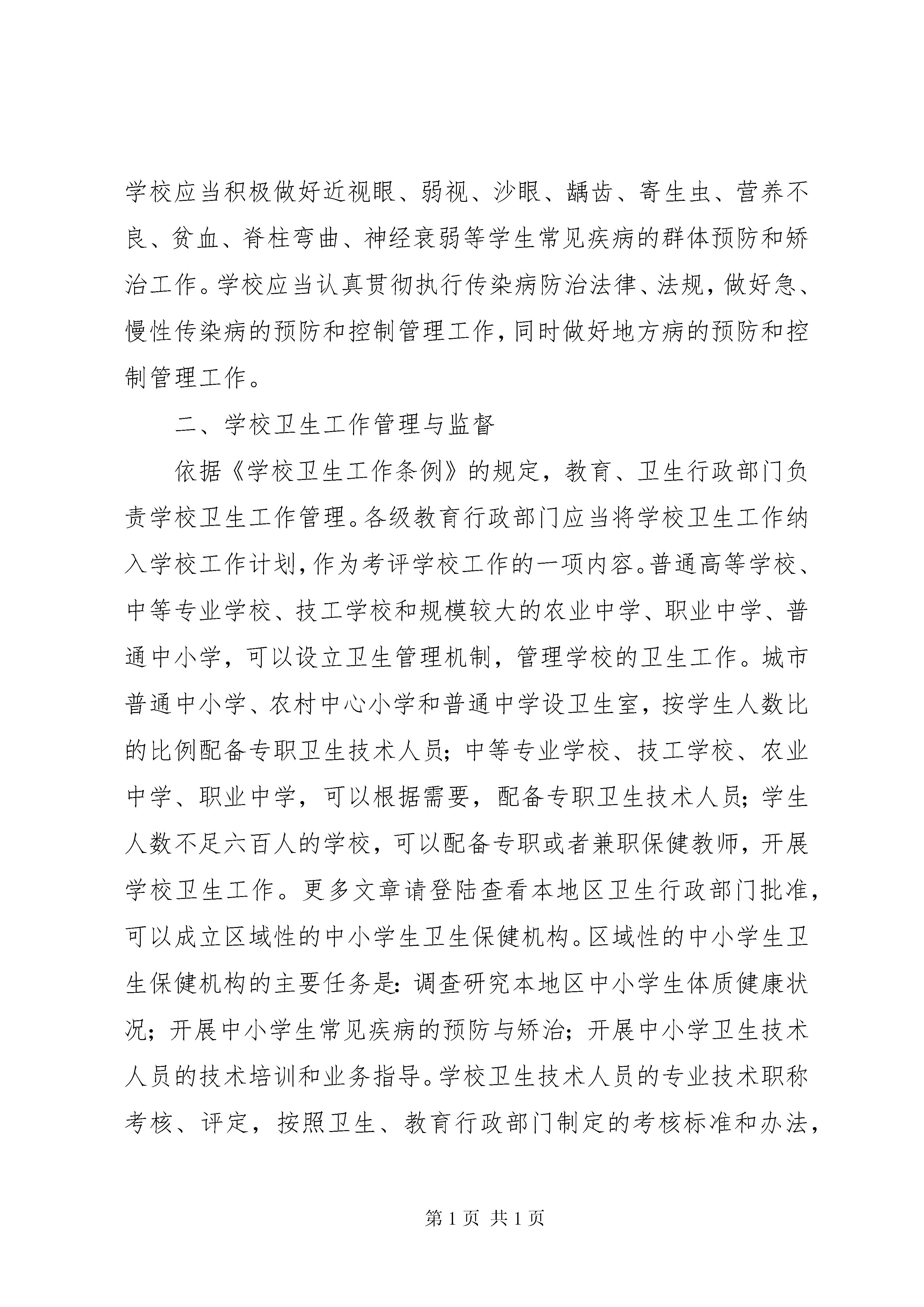 学校应当积极做好近视眼、弱视、沙眼、龋齿、寄生虫、营养不良、贫血、脊柱弯曲、神经衰弱等学生常见疾病的群体预防和矫治工作。学校应当认真贯彻执行传染病防治法律、法规，做好急、慢性传染病的预防和控制管理工作，同时做好地方病的预防和控制管理工作。

二、学校卫生工作管理与监督

依据《学校卫生工作条例》的规定，教育、卫生行政部门负责学校卫生工作管理。各级教育行政部门应当将学校卫生工作纳入学校工作计划，作为考评学校工作的一项内容。普通高等学校、中等专业学校、技工学校和规模较大的农业中学、职业中学、普通中小学，可以设立卫生管理机制，管理学校的卫生工作。城市普通中小学、农村中心小学和普通中学设卫生室，按学生人数比的比例配备专职卫生技术人员；中等专业学校、技工学校、农业中学、职业中学，可以根据需要，配备专职卫生技术人员；学生人数不足六百人的学校，可以配备专职或者兼职保健教师，开展学校卫生工作。更多文章请登陆查看本地区卫生行政部门批准，可以成立区域性的中小学生卫生保健机构。区域性的中小学生卫生保健机构的主要任务是：调查研究本地区中小学生体质健康状况；开展中小学生常见疾病的预防与矫治；开展中小学卫生技术人员的技术培训和业务指导。学校卫生技术人员的专业技术职称考核、评定，按照卫生、教育行政部门制定的考核标准和办法，

第 1 页 共 1 页